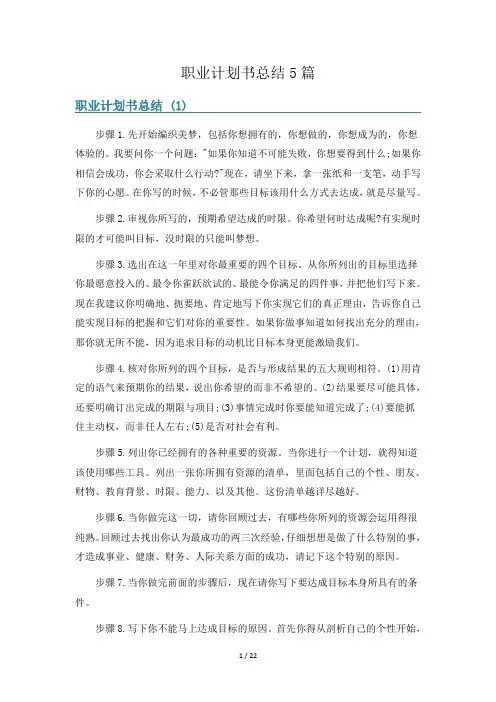 职业计划书总结5篇

职业计划书总结 (1)

步骤1.先开始编织美梦，包括你想拥有的，你想做的，你想成为的，你想体验的。我要问你一个问题:"如果你知道不可能失败，你想要得到什么;如果你相信会成功，你会采取什么行动?"现在，请坐下来，拿一张纸和一支笔，动手写下你的心愿。在你写的时候，不必管那些目标该用什么方式去达成，就是尽量写。

步骤2.审视你所写的，预期希望达成的时限。你希望何时达成呢?有实现时限的才可能叫目标，没时限的只能叫梦想。

步骤3.选出在这一年里对你最重要的四个目标。从你所列出的目标里选择你最愿意投入的、最令你雀跃欲试的、最能令你满足的四件事，并把他们写下来。现在我建议你明确地、扼要地、肯定地写下你实现它们的真正理由，告诉你自己能实现目标的把握和它们对你的重要性。如果你做事知道如何找出充分的理由，那你就无所不能，因为追求目标的动机比目标本身更能激励我们。

步骤4.核对你所列的四个目标，是否与形成结果的五大规则相符。(1)用肯定的语气来预期你的结果，说出你希望的而非不希望的。(2)结果要尽可能具体，还要明确订出完成的期限与项目;(3)事情完成时你要能知道完成了;(4)要能抓住主动权，而非任人左右;(5)是否对社会有利。

步骤5.列出你已经拥有的各种重要的资源。当你进行一个计划，就得知道该使用哪些工具。列出一张你所拥有资源的清单，里面包括自己的个性、朋友、财物、教育背景、时限、能力、以及其他。这份清单越详尽越好。

步骤6.当你做完这一切，请你回顾过去，有哪些你所列的资源会运用得很纯熟。回顾过去找出你认为最成功的两三次经验，仔细想想是做了什么特别的事，才造成事业、健康、财务、人际关系方面的成功，请记下这个特别的原因。

步骤7.当你做完前面的步骤后，现在请你写下要达成目标本身所具有的条件。

步骤8.写下你不能马上达成目标的原因。首先你得从剖析自己的个性开始，

1 / 22